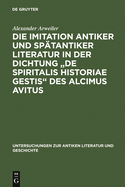 DE GRUYTER

Alexander Arweiler

DIE IMITATION ANTIKER UND SPÄTANTIKER LITERATUR IN DER DICHTUNG „DE SPIRITALIS HISTORIAE GESTIS“ DES ALCIMUS AVITUS

UNTERSUCHUNGEN ZUR ANTIKEN LITERATUR UND GESCHICHTE

DE G